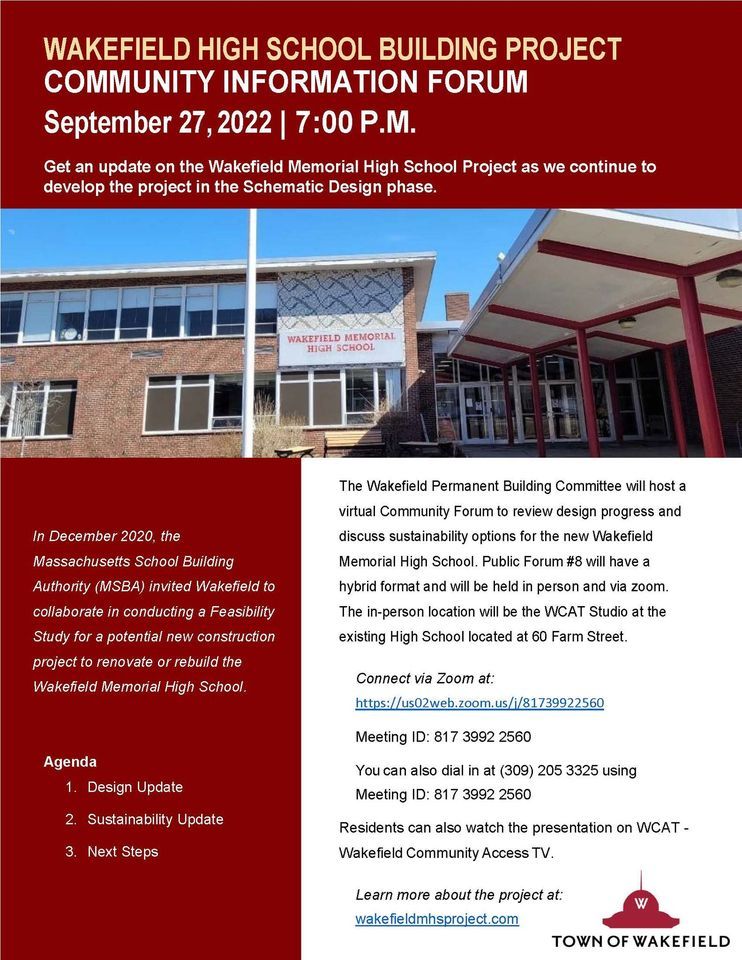 WAKEFIELD HIGH SCHOOL BUILDING PROJECT
COMMUNITY INFORMATION FORUM
September 27, 2022 | 7:00 P.M.

Get an update on the Wakefield Memorial High School Project as we continue to develop the project in the Schematic Design phase.

WAKEFIELD MEMORIAL HIGH SCHOOL

In December 2020, the Massachusetts School Building Authority (MSBA) invited Wakefield to collaborate in conducting a Feasibility Study for a potential new construction project to renovate or rebuild the Wakefield Memorial High School.

Agenda
1. Design Update
2. Sustainability Update
3. Next Steps

The Wakefield Permanent Building Committee will host a virtual Community Forum to review design progress and discuss sustainability options for the new Wakefield Memorial High School. Public Forum #8 will have a hybrid format and will be held in person and via zoom. The in-person location will be the WCAT Studio at the existing High School located at 60 Farm Street.

Connect via Zoom at:
https://us02web.zoom.us/j/81739922560

Meeting ID: 817 3992 2560

You can also dial in at (309) 205 3325 using Meeting ID: 817 3992 2560

Residents can also watch the presentation on WCAT - Wakefield Community Access TV.

Learn more about the project at:
wakefieldmhsproject.com

W
TOWN OF WAKEFIELD